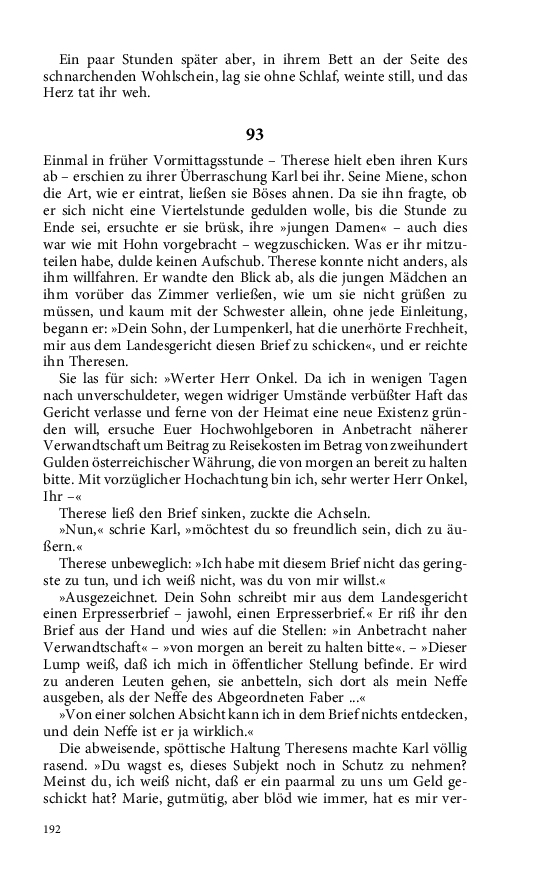 Ein paar Stunden später aber, in ihrem Bett an der Seite des schnarchenden Wohlschein, lag sie ohne Schlaf, weinte still, und das Herz tat ihr weh.

93

Einmal in früher Vormittagsstunde – Therese hielt eben ihren Kurs ab – erschien zu ihrer Überraschung Karl bei ihr. Seine Miene, schon die Art, wie er eintrat, ließen sie Böses ahnen. Da sie ihn fragte, ob er sich nicht eine Viertelstunde gedulden wolle, bis die Stunde zu Ende sei, ersuchte er sie brüsk, ihre »jungen Damen« – auch dies war wie mit Hohn vorgebracht – wegzuschicken. Was er ihr mitzuteilen habe, dulde keinen Aufschub. Therese konnte nicht anders, als ihm willfahren. Er wandte den Blick ab, als die jungen Mädchen an ihm vorüber das Zimmer verließen, wie um sie nicht grüßen zu müssen, und kaum mit der Schwester allein, ohne jede Einleitung, begann er: »Dein Sohn, der Lumpenkerl, hat die unerhörte Frechheit, mir aus dem Landesgericht diesen Brief zu schicken«, und er reichte ihn Theresen.

Sie las für sich: »Werter Herr Onkel. Da ich in wenigen Tagen nach unverschuldeter, wegen widriger Umstände verbüßter Haft das Gericht verlasse und ferne von der Heimat eine neue Existenz gründen will, ersuche Euer Hochwohlgeboren in Anbetracht näherer Verwandtschaft um Beitrag zu Reisekosten im Betrag von zweihundert Gulden österreichischer Währung, die von morgen an bereit zu halten bitte. Mit vorzüglicher Hochachtung bin ich, sehr werter Herr Onkel, Ihr –«

Therese ließ den Brief sinken, zuckte die Achseln.

»Nun,« schrie Karl, »möchtest du so freundlich sein, dich zu äußern.«

Therese unbeweglich: »Ich habe mit diesem Brief nicht das geringste zu tun, und ich weiß nicht, was du von mir willst.«

»Ausgezeichnet. Dein Sohn schreibt mir aus dem Landesgericht einen Erpresserbrief – jawohl, einen Erpresserbrief.« Er riß ihr den Brief aus der Hand und wies auf die Stellen: »in Anbetracht naher Verwandtschaft« – »von morgen an bereit zu halten bitte«. – »Dieser Lump weiß, daß ich mich in öffentlicher Stellung befinde. Er wird zu anderen Leuten gehen, sie anbetteln, sich dort als mein Neffe ausgeben, als der Neffe des Abgeordneten Faber ...«

»Von einer solchen Absicht kann ich in dem Brief nichts entdecken, und dein Neffe ist er ja wirklich.«

Die abweisende, spöttische Haltung Theresens machte Karl völlig rasend. »Du wagst es, dieses Subjekt noch in Schutz zu nehmen? Meinst du, ich weiß nicht, daß er ein paarmal zu uns um Geld geschickt hat? Marie, gutmütig, aber blöd wie immer, hat es mir ver-

192